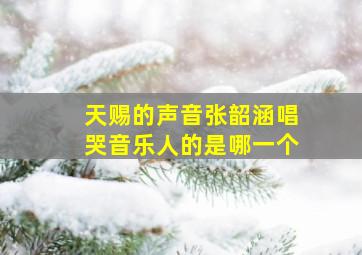 天赐的声音张韶涵唱哭音乐人的是哪一个